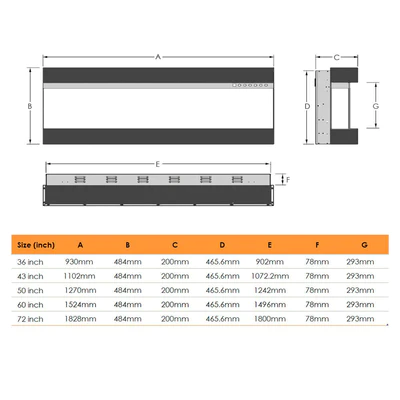 A

B

C

D

G

E

F

| Size (inch) | A | B | C | D | E | F | G |
|---|---|---|---|---|---|---|---|
| 36 inch | 930mm | 484mm | 200mm | 465.6mm | 902mm | 78mm | 293mm |
| 43 inch | 1102mm | 484mm | 200mm | 465.6mm | 1072.2mm | 78mm | 293mm |
| 50 inch | 1270mm | 484mm | 200mm | 465.6mm | 1242mm | 78mm | 293mm |
| 60 inch | 1524mm | 484mm | 200mm | 465.6mm | 1496mm | 78mm | 293mm |
| 72 inch | 1828mm | 484mm | 200mm | 465.6mm | 1800mm | 78mm | 293mm |